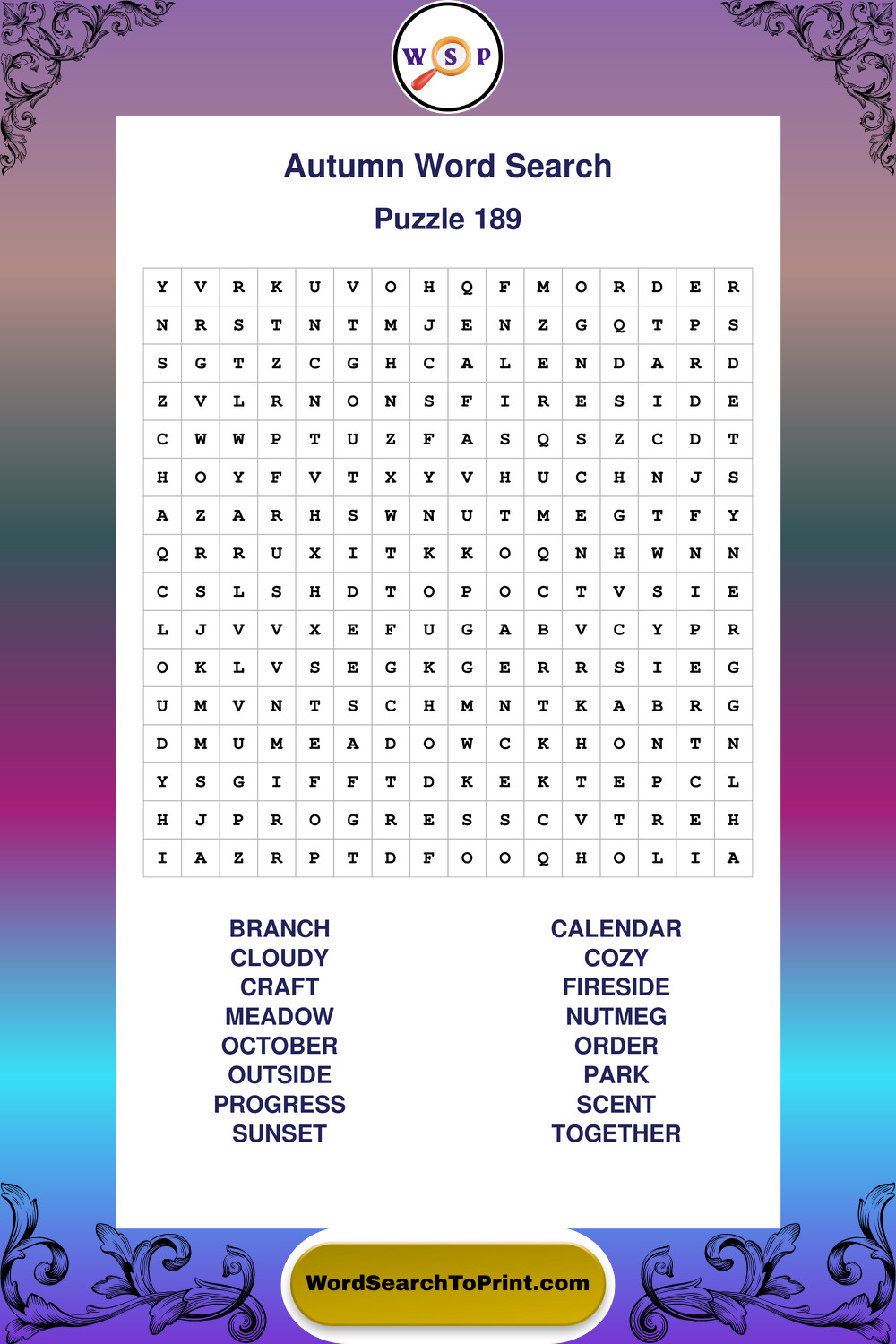 W S P

Autumn Word Search

Puzzle 189

| Y | V | R | K | U | V | O | H | Q | F | M | O | R | D | E | R |
|---|---|---|---|---|---|---|---|---|---|---|---|---|---|---|---|
| N | R | S | T | N | T | M | J | E | N | Z | G | Q | T | P | S |
| S | G | T | Z | C | G | H | C | A | L | E | N | D | A | R | D |
| Z | V | L | R | N | O | N | S | F | I | R | E | S | I | D | E |
| C | W | W | P | T | U | Z | F | A | S | Q | S | Z | C | D | T |
| H | O | Y | F | V | T | X | Y | V | H | U | C | H | N | J | S |
| A | Z | A | R | H | S | W | N | U | T | M | E | G | T | F | Y |
| Q | R | R | U | X | I | T | K | K | O | Q | N | H | W | N | N |
| C | S | L | S | H | D | T | O | P | O | C | T | V | S | I | E |
| L | J | V | V | X | E | F | U | G | A | B | V | C | Y | P | R |
| O | K | L | V | S | E | G | K | G | E | R | R | S | I | E | G |
| U | M | V | N | T | S | C | H | M | N | T | K | A | B | R | G |
| D | M | U | M | E | A | D | O | W | C | K | H | O | N | T | N |
| Y | S | G | I | F | F | T | D | K | E | K | T | E | P | C | L |
| H | J | P | R | O | G | R | E | S | S | C | V | T | R | E | H |
| I | A | Z | R | P | T | D | F | O | O | Q | H | O | L | I | A |

BRANCH
CLOUDY
CRAFT
MEADOW
OCTOBER
OUTSIDE
PROGRESS
SUNSET

CALENDAR
COZY
FIRESIDE
NUTMEG
ORDER
PARK
SCENT
TOGETHER

WordSearchToPrint.com